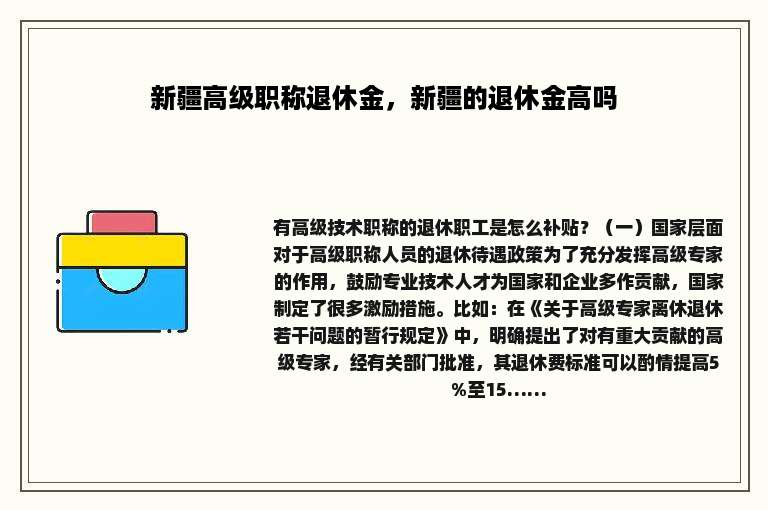 新疆高级职称退休金，新疆的退休金高吗

有高级技术职称的退休职工是怎么补贴？（一）国家层面对于高级职称人员的退休待遇政策为了充分发挥高级专家的作用，鼓励专业技术人才为国家和企业多作贡献，国家制定了很多激励措施。比如：在《关于高级专家离休退休若干问题的暂行规定》中，明确提出了对有重大贡献的高级专家，经有关部门批准，其退休费标准可以酌情提高5%至15......